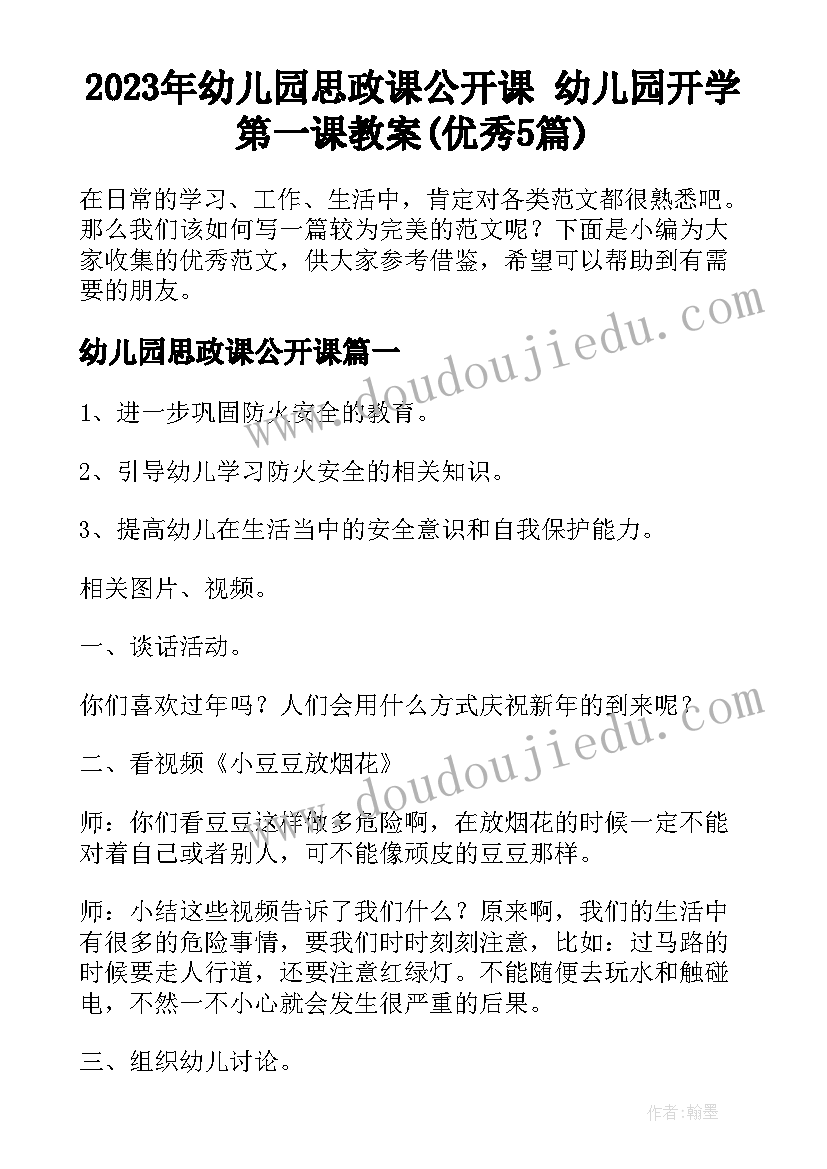 2023年幼儿园思政课公开课 幼儿园开学第一课教案(优秀5篇)

在日常的学习、工作、生活中，肯定对各类范文都很熟悉吧。那么我们该如何写一篇较为完美的范文呢？下面是小编为大家收集的优秀范文，供大家参考借鉴，希望可以帮助到有需要的朋友。

幼儿园思政课公开课篇一

1、进一步巩固防火安全的教育。

2、引导幼儿学习防火安全的相关知识。

3、提高幼儿在生活当中的安全意识和自我保护能力。

相关图片、视频。

一、谈话活动。

你们喜欢过年吗？人们会用什么方式庆祝新年的到来呢？

二、看视频《小豆豆放烟花》

师：你们看豆豆这样做多危险啊，在放烟花的时候一定不能对着自己或者别人，可不能像顽皮的豆豆那样。

师：小结这些视频告诉了我们什么？原来啊，我们的生活中有很多的危险事情，要我们时时刻刻注意，比如：过马路的时候要走人行道，还要注意红绿灯。不能随便去玩水和触碰电，不然一不小心就会发生很严重的后果。

三、组织幼儿讨论。

www.doudoujiedu.com

www.doudoujiedu.com

作者：翰墨